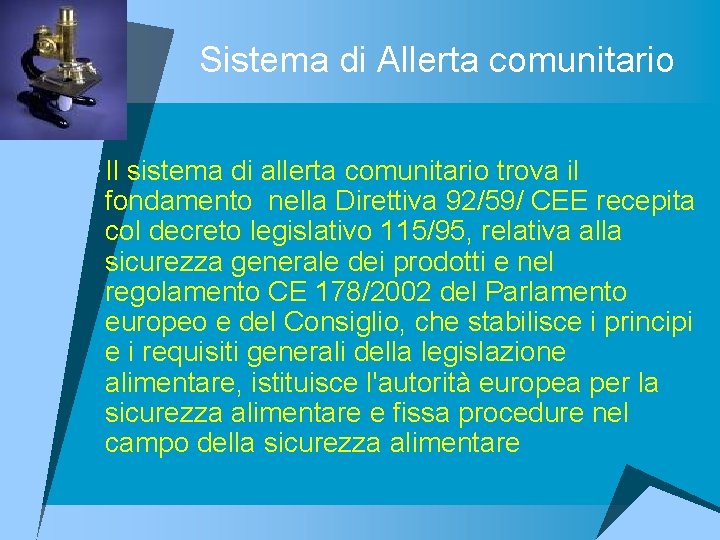 Sistema di Allerta comunitario

Il sistema di allerta comunitario trova il fondamento nella Direttiva 92/59/ CEE recepita col decreto legislativo 115/95, relativa alla sicurezza generale dei prodotti e nel regolamento CE 178/2002 del Parlamento europeo e del Consiglio, che stabilisce i principi e i requisiti generali della legislazione alimentare, istituisce l'autorità europea per la sicurezza alimentare e fissa procedure nel campo della sicurezza alimentare